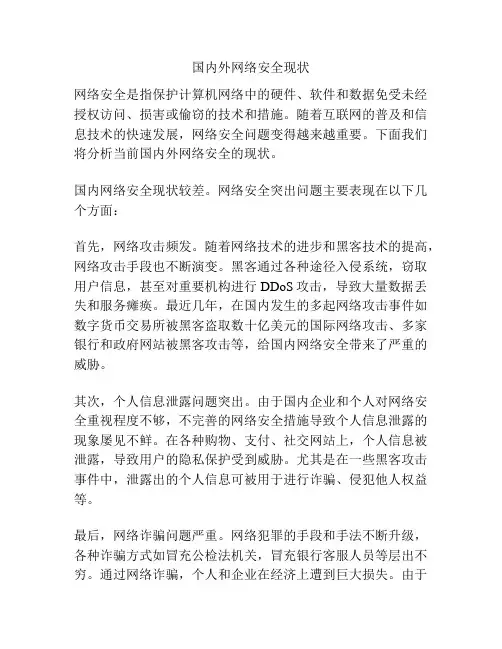 国内外网络安全现状

网络安全是指保护计算机网络中的硬件、软件和数据免受未经授权访问、损害或偷窃的技术和措施。随着互联网的普及和信息技术的快速发展，网络安全问题变得越来越重要。下面我们将分析当前国内外网络安全的现状。

国内网络安全现状较差。网络安全突出问题主要表现在以下几个方面：

首先，网络攻击频发。随着网络技术的进步和黑客技术的提高，网络攻击手段也不断演变。黑客通过各种途径入侵系统，窃取用户信息，甚至对重要机构进行 DDoS 攻击，导致大量数据丢失和服务瘫痪。最近几年，在国内发生的多起网络攻击事件如数字货币交易所被黑客盗取数十亿美元的国际网络攻击、多家银行和政府网站被黑客攻击等，给国内网络安全带来了严重的威胁。

其次，个人信息泄露问题突出。由于国内企业和个人对网络安全重视程度不够，不完善的网络安全措施导致个人信息泄露的现象屡见不鲜。在各种购物、支付、社交网站上，个人信息被泄露，导致用户的隐私保护受到威胁。尤其是在一些黑客攻击事件中，泄露出的个人信息可被用于进行诈骗、侵犯他人权益等。

最后，网络诈骗问题严重。网络犯罪的手段和手法不断升级，各种诈骗方式如冒充公检法机关，冒充银行客服人员等层出不穷。通过网络诈骗，个人和企业在经济上遭到巨大损失。由于